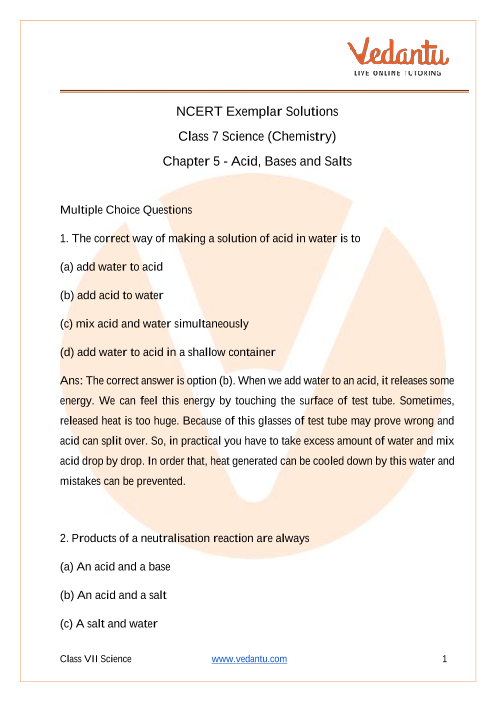 Vedantu
LIVE ONLINE TUTORING

NCERT Exemplar Solutions
Class 7 Science (Chemistry)
Chapter 5 - Acid, Bases and Salts

Multiple Choice Questions

1. The correct way of making a solution of acid in water is to

(a) add water to acid

(b) add acid to water

(c) mix acid and water simultaneously

(d) add water to acid in a shallow container

Ans: The correct answer is option (b). When we add water to an acid, it releases some energy. We can feel this energy by touching the surface of test tube. Sometimes, released heat is too huge. Because of this glasses of test tube may prove wrong and acid can split over. So, in practical you have to take excess amount of water and mix acid drop by drop. In order that, heat generated can be cooled down by this water and mistakes can be prevented.

2. Products of a neutralisation reaction are always

(a) An acid and a base

(b) An acid and a salt

(c) A salt and water

Class VII Science www.vedantu.com 1